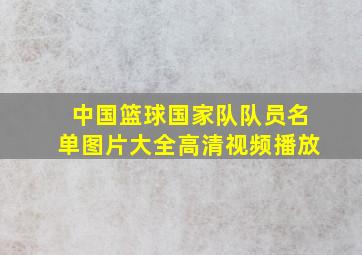 中国篮球国家队队员名单图片大全高清视频播放